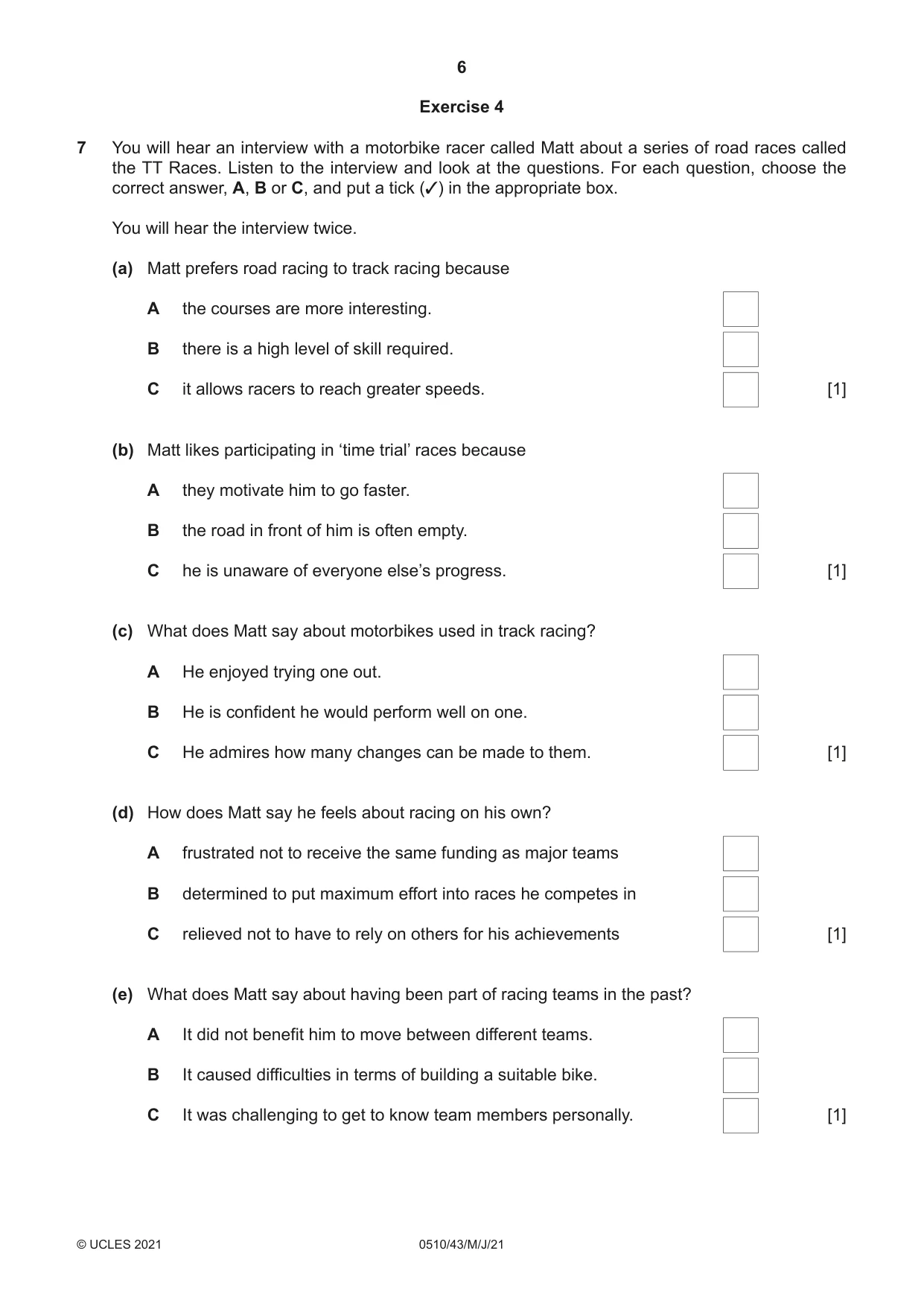 6

Exercise 4

7 You will hear an interview with a motorbike racer called Matt about a series of road races called the TT Races. Listen to the interview and look at the questions. For each question, choose the correct answer, A, B or C, and put a tick (✓) in the appropriate box.

You will hear the interview twice.

(a) Matt prefers road racing to track racing because

A the courses are more interesting. ☐

B there is a high level of skill required. ☐

C it allows racers to reach greater speeds. ☐ [1]

(b) Matt likes participating in 'time trial' races because

A they motivate him to go faster. ☐

B the road in front of him is often empty. ☐

C he is unaware of everyone else's progress. ☐ [1]

(c) What does Matt say about motorbikes used in track racing?

A He enjoyed trying one out. ☐

B He is confident he would perform well on one. ☐

C He admires how many changes can be made to them. ☐ [1]

(d) How does Matt say he feels about racing on his own?

A frustrated not to receive the same funding as major teams ☐

B determined to put maximum effort into races he competes in ☐

C relieved not to have to rely on others for his achievements ☐ [1]

(e) What does Matt say about having been part of racing teams in the past?

A It did not benefit him to move between different teams. ☐

B It caused difficulties in terms of building a suitable bike. ☐

C It was challenging to get to know team members personally. ☐ [1]

© UCLES 2021 0510/43/M/J/21